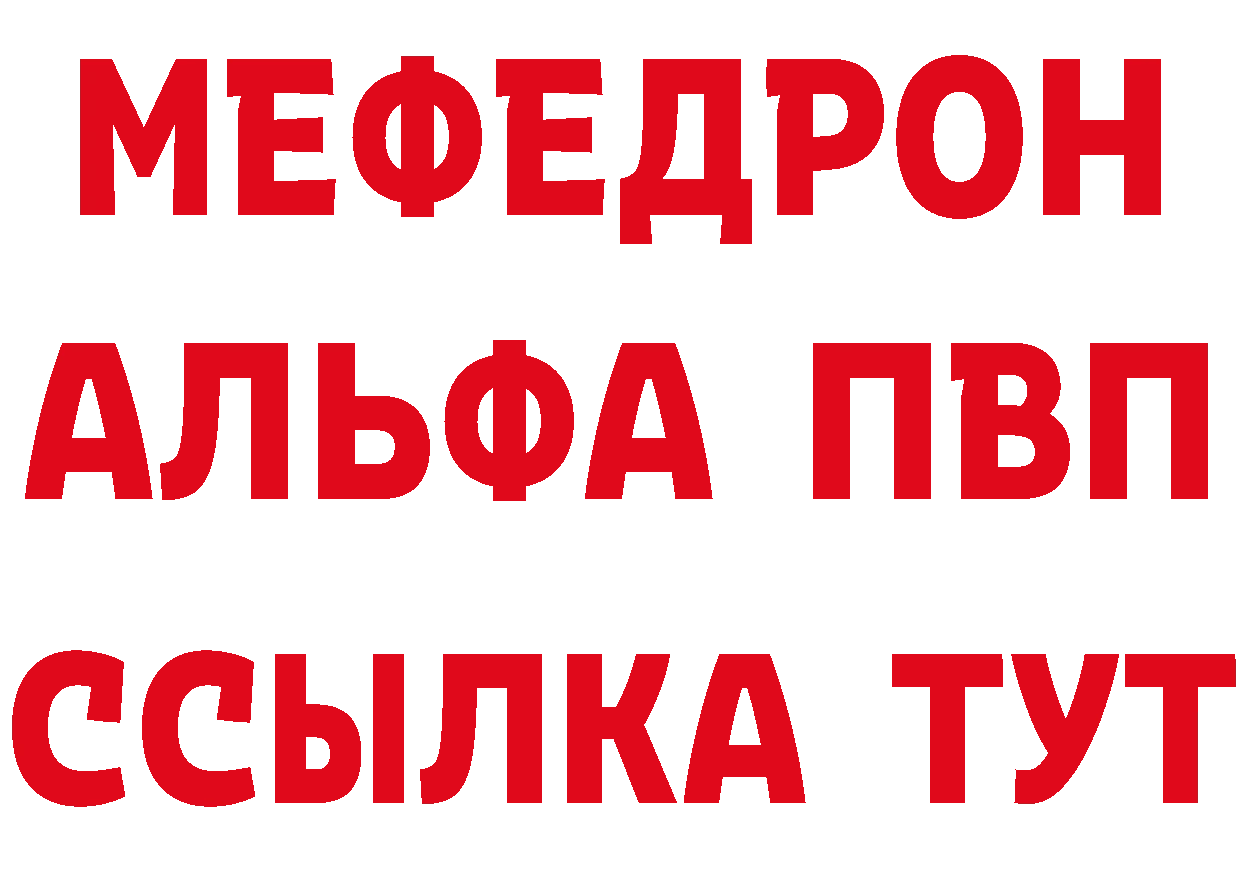 МЕФЕДРОН
АЛЬФА ПВП
ССЫЛКА ТУТ